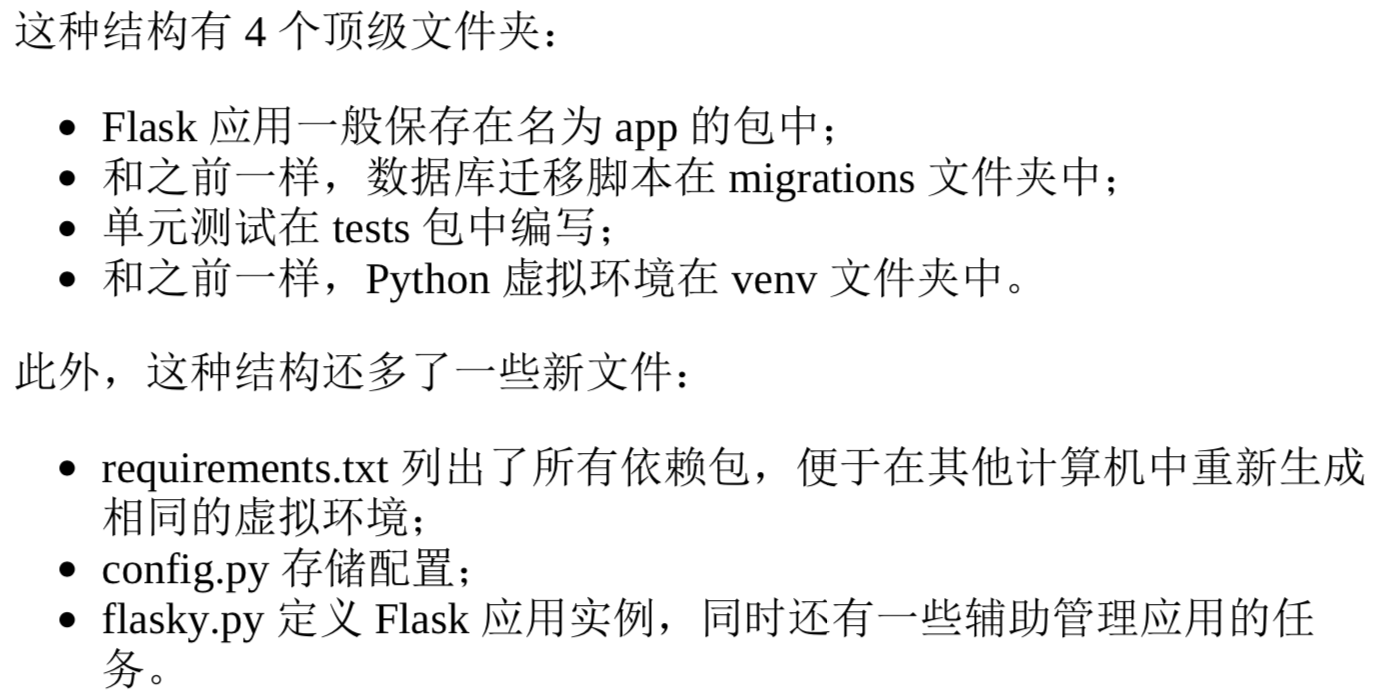 这种结构有4个顶级文件夹：

• Flask应用一般保存在名为app的包中；
• 和之前一样，数据库迁移脚本在migrations文件夹中；
• 单元测试在tests包中编写；
• 和之前一样，Python虚拟环境在venv文件夹中。

此外，这种结构还多了一些新文件：

• requirements.txt列出了所有依赖包，便于在其他计算机中重新生成相同的虚拟环境；
• config.py存储配置；
• flasky.py定义Flask应用实例，同时还有一些辅助管理应用的任务。